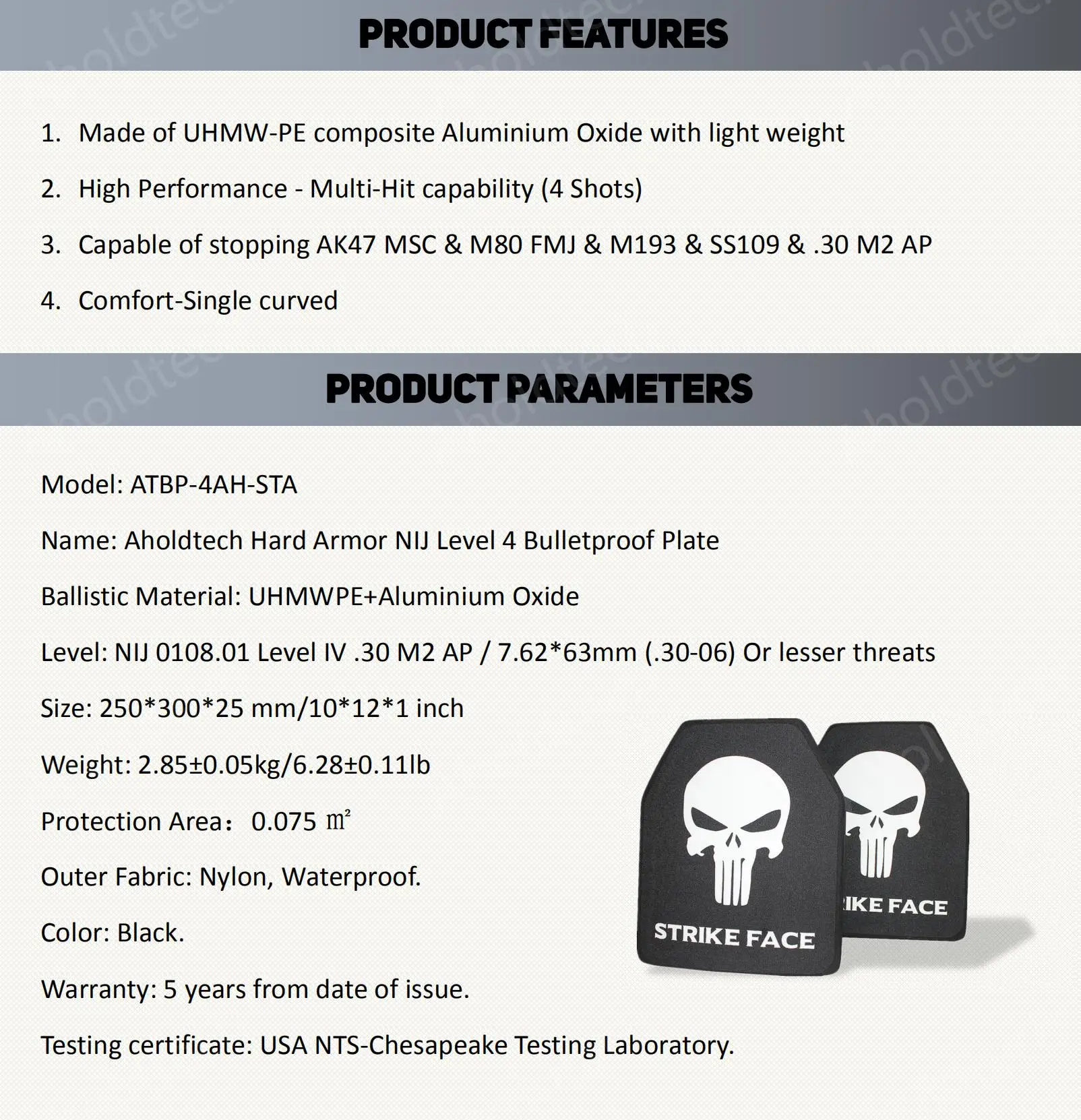 PRODUCT FEATURES

1. Made of UHMW-PE composite Aluminium Oxide with light weight
2. High Performance - Multi-Hit capability (4 Shots)
3. Capable of stopping AK47 MSC & M80 FMJ & M193 & SS109 & .30 M2 AP
4. Comfort-Single curved

PRODUCT PARAMETERS

Model: ATBP-4AH-STA

Name: Aholdtech Hard Armor NIJ Level 4 Bulletproof Plate

Ballistic Material: UHMWPE+Aluminium Oxide

Level: NIJ 0108.01 Level IV .30 M2 AP / 7.62*63mm (.30-06) Or lesser threats

Size: 250*300*25 mm/10*12*1 inch

Weight: 2.85±0.05kg/6.28±0.11lb

Protection Area： 0.075 ㎡

Outer Fabric: Nylon, Waterproof.

Color: Black.

Warranty: 5 years from date of issue.

Testing certificate: USA NTS-Chesapeake Testing Laboratory.

STRIKE FACE

IKE FACE